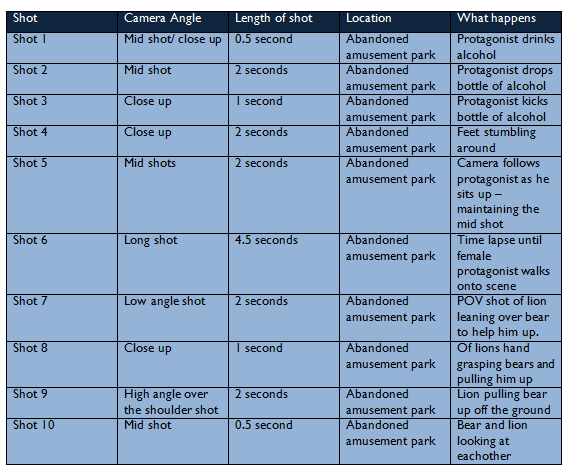 | Shot | Camera Angle | Length of shot | Location | What happens |
|---|---|---|---|---|
| Shot 1 | Mid shot/ close up | 0.5 second | Abandoned amusement park | Protagonist drinks alcohol |
| Shot 2 | Mid shot | 2 seconds | Abandoned amusement park | Protagonist drops bottle of alcohol |
| Shot 3 | Close up | 1 second | Abandoned amusement park | Protagonist kicks bottle of alcohol |
| Shot 4 | Close up | 2 seconds | Abandoned amusement park | Feet stumbling around |
| Shot 5 | Mid shots | 2 seconds | Abandoned amusement park | Camera follows protagonist as he sits up – maintaining the mid shot |
| Shot 6 | Long shot | 4.5 seconds | Abandoned amusement park | Time lapse until female protagonist walks onto scene |
| Shot 7 | Low angle shot | 2 seconds | Abandoned amusement park | POV shot of lion leaning over bear to help him up. |
| Shot 8 | Close up | 1 second | Abandoned amusement park | Of lions hand grasping bears and pulling him up |
| Shot 9 | High angle over the shoulder shot | 2 seconds | Abandoned amusement park | Lion pulling bear up off the ground |
| Shot 10 | Mid shot | 0.5 second | Abandoned amusement park | Bear and lion looking at eachother |